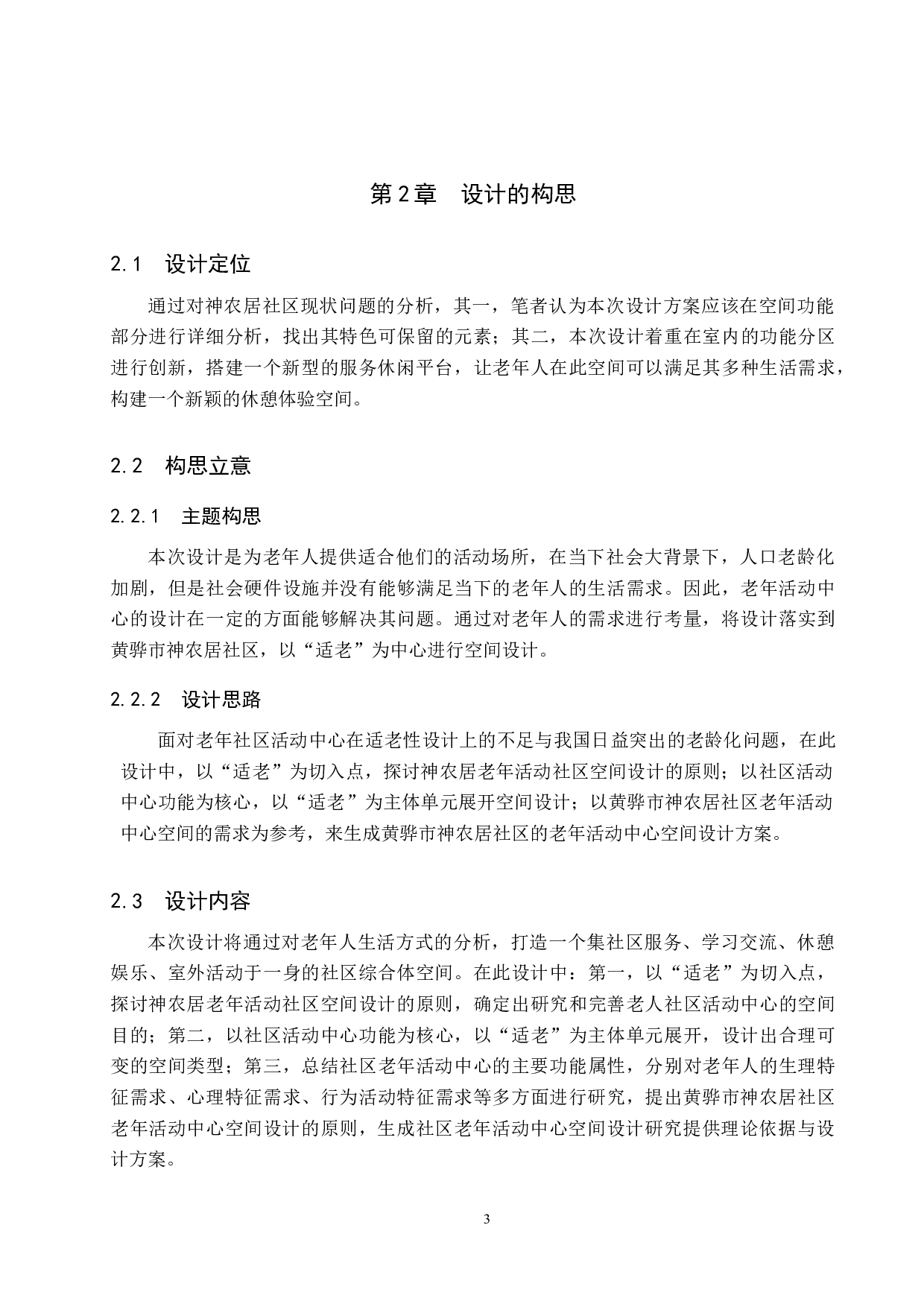 第2章　设计的构思

2.1　设计定位

通过对神农居社区现状问题的分析，其一，笔者认为本次设计方案应该在空间功能部分进行详细分析，找出其特色可保留的元素；其二，本次设计着重在室内的功能分区进行创新，搭建一个新型的服务休闲平台，让老年人在此空间可以满足其多种生活需求，构建一个新颖的休憩体验空间。

2.2　构思立意

2.2.1　主题构思

本次设计是为老年人提供适合他们的活动场所，在当下社会大背景下，人口老龄化加剧，但是社会硬件设施并没有能够满足当下的老年人的生活需求。因此，老年活动中心的设计在一定的方面能够解决其问题。通过对老年人的需求进行考量，将设计落实到黄骅市神农居社区，以“适老”为中心进行空间设计。

2.2.2　设计思路

面对老年社区活动中心在适老性设计上的不足与我国日益突出的老龄化问题，在此设计中，以“适老”为切入点，探讨神农居老年活动社区空间设计的原则；以社区活动中心功能为核心，以“适老”为主体单元展开空间设计；以黄骅市神农居社区老年活动中心空间的需求为参考，来生成黄骅市神农居社区的老年活动中心空间设计方案。

2.3　设计内容

本次设计将通过对老年人生活方式的分析，打造一个集社区服务、学习交流、休憩娱乐、室外活动于一身的社区综合体空间。在此设计中：第一，以“适老”为切入点，探讨神农居老年活动社区空间设计的原则，确定出研究和完善老人社区活动中心的空间目的；第二，以社区活动中心功能为核心，以“适老”为主体单元展开，设计出合理可变的空间类型；第三，总结社区老年活动中心的主要功能属性，分别对老年人的生理特征需求、心理特征需求、行为活动特征需求等多方面进行研究，提出黄骅市神农居社区老年活动中心空间设计的原则，生成社区老年活动中心空间设计研究提供理论依据与设计方案。

3